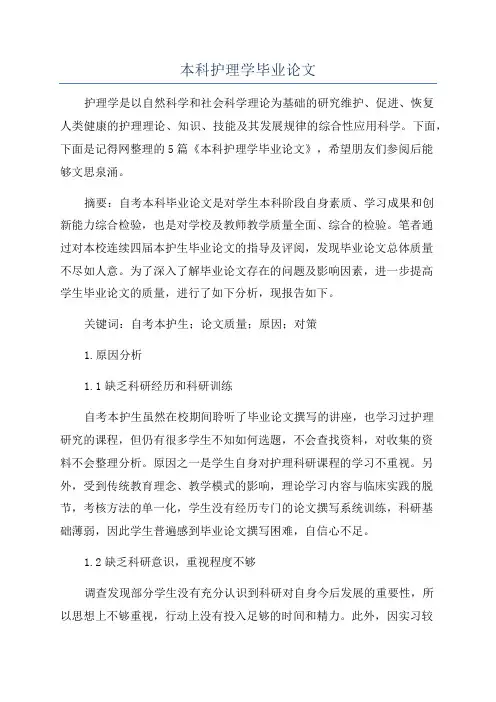 本科护理学毕业论文

护理学是以自然科学和社会科学理论为基础的研究维护、促进、恢复人类健康的护理理论、知识、技能及其发展规律的综合性应用科学。下面，下面是记得网整理的5篇《本科护理学毕业论文》，希望朋友们参阅后能够文思泉涌。

摘要：自考本科毕业论文是对学生本科阶段自身素质、学习成果和创新能力综合检验，也是对学校及教师教学质量全面、综合的检验。笔者通过对本校连续四届本护生毕业论文的指导及评阅，发现毕业论文总体质量不尽如人意。为了深入了解毕业论文存在的问题及影响因素，进一步提高学生毕业论文的质量，进行了如下分析，现报告如下。

关键词：自考本护生；论文质量；原因；对策

1.原因分析

1.1缺乏科研经历和科研训练

自考本护生虽然在校期间聆听了毕业论文撰写的讲座，也学习过护理研究的课程，但仍有很多学生不知如何选题，不会查找资料，对收集的资料不会整理分析。原因之一是学生自身对护理科研课程的学习不重视。另外，受到传统教育理念、教学模式的影响，理论学习内容与临床实践的脱节，考核方法的单一化，学生没有经历专门的论文撰写系统训练，科研基础薄弱，因此学生普遍感到毕业论文撰写困难，自信心不足。

1.2缺乏科研意识，重视程度不够

调查发现部分学生没有充分认识到科研对自身今后发展的重要性，所以思想上不够重视，行动上没有投入足够的时间和精力。此外，因实习较